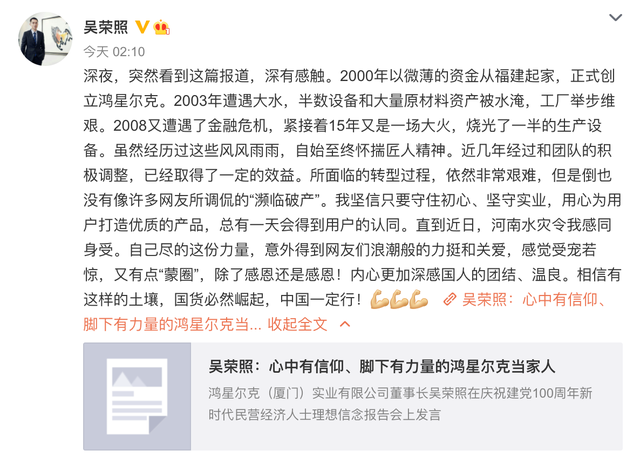 吴荣照

今天 02:10

深夜，突然看到这篇报道，深有感触。2000年以微薄的资金从福建起家，正式创立鸿星尔克。2003年遭遇大水，半数设备和大量原材料资产被水淹，工厂举步维艰。2008又遭遇了金融危机，紧接着15年又是一场大火，烧光了一半的生产设备。虽然经历过这些风风雨雨，自始至终怀揣匠人精神。近几年经过和团队的积极调整，已经取得了一定的效益。所面临的转型过程，依然非常艰难，但是倒也没有像许多网友所调侃的“濒临破产”。我坚信只要守住初心、坚守实业，用心为用户打造优质的产品，总有一天会得到用户的认同。直到近日，河南水灾令我感同身受。自己尽的这份力量，意外得到网友们浪潮般的力挺和关爱，感觉受宠若惊，又有点“蒙圈”，除了感恩还是感恩！内心更加深感国人的团结、温良。相信有这样的土壤，国货必然崛起，中国一定行！ 吴荣照：心中有信仰、脚下有力量的鸿星尔克当... 收起全文

吴荣照：心中有信仰、脚下有力量的鸿星尔克当家人

鸿星尔克（厦门）实业有限公司董事长吴荣照在庆祝建党100周年新时代民营经济人士理想信念报告会上发言